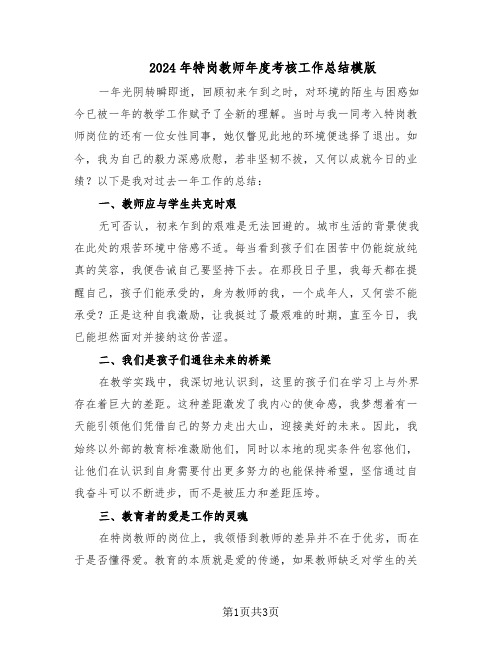 2024年特岗教师年度考核工作总结模版

一年光阴转瞬即逝，回顾初来乍到之时，对环境的陌生与困惑如今已被一年的教学工作赋予了全新的理解。当时与我一同考入特岗教师岗位的还有一位女性同事，她仅瞥见此地的环境便选择了退出。如今，我为自己的毅力深感欣慰，若非坚韧不拔，又何以成就今日的业绩？以下是我对过去一年工作的总结：

一、教师应与学生共克时艰

无可否认，初来乍到的艰难是无法回避的。城市生活的背景使我在此处的艰苦环境中倍感不适。每当看到孩子们在困苦中仍能绽放纯真的笑容，我便告诫自己要坚持下去。在那段日子里，我每天都在提醒自己，孩子们能承受的，身为教师的我，一个成年人，又何尝不能承受？正是这种自我激励，让我挺过了最艰难的时期，直至今日，我已能坦然面对并接纳这份苦涩。

二、我们是孩子们通往未来的桥梁

在教学实践中，我深切地认识到，这里的孩子们在学习上与外界存在着巨大的差距。这种差距激发了我内心的使命感，我梦想着有一天能引领他们凭借自己的努力走出大山，迎接美好的未来。因此，我始终以外部的教育标准激励他们，同时以本地的现实条件包容他们，让他们在认识到自身需要付出更多努力的也能保持希望，坚信通过自我奋斗可以不断进步，而不是被压力和差距压垮。

三、教育者的爱是工作的灵魂

在特岗教师的岗位上，我领悟到教师的差异并不在于优劣，而在于是否懂得爱。教育的本质就是爱的传递，如果教师缺乏对学生的关

第1页共3页